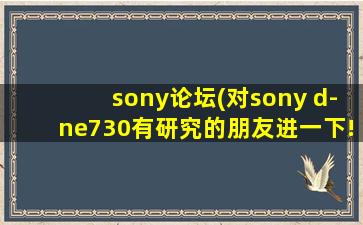 sony论坛(对sony d-ne730有研究的朋友进一下!